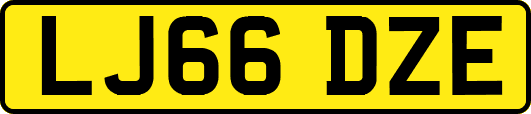 LJ66 DZE